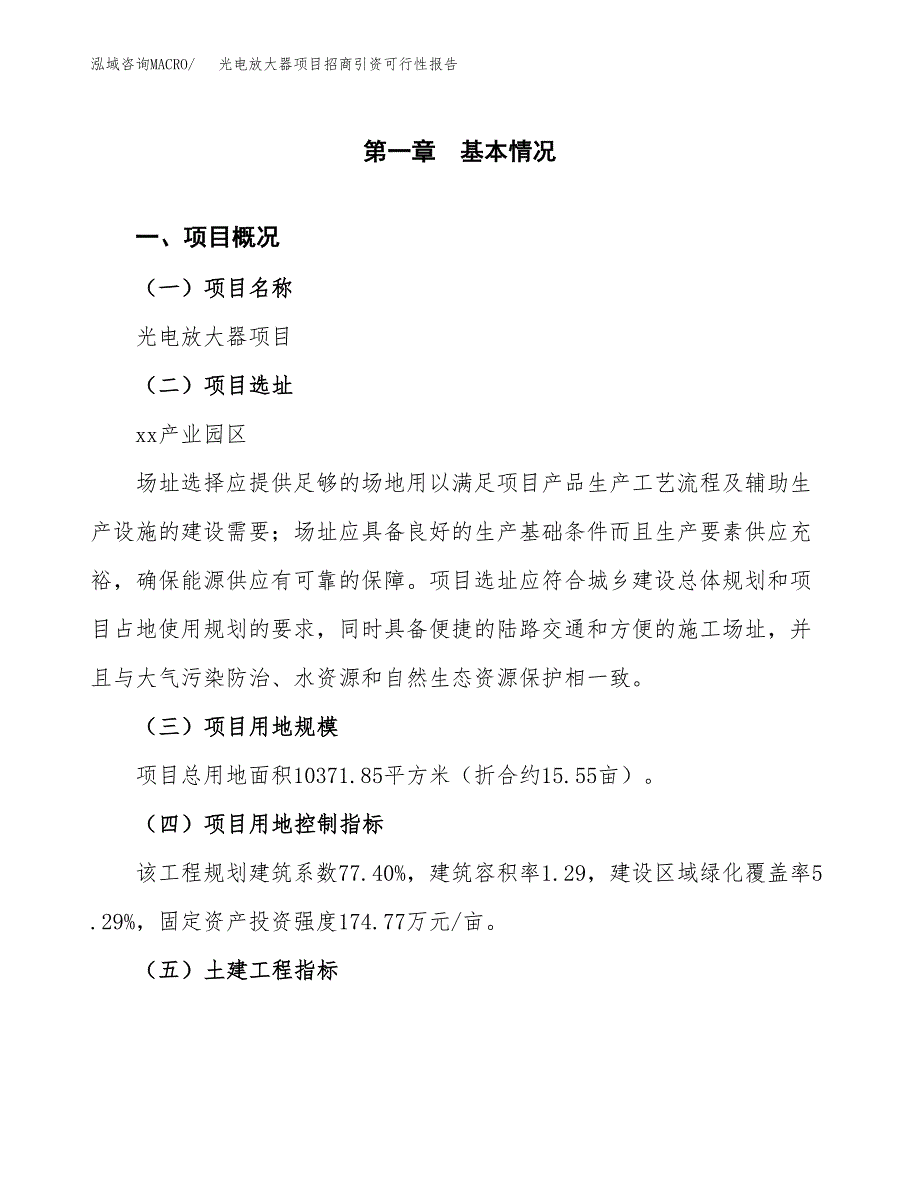 泓域咨询MACRO/ 光电放大器项目招商引资可行性报告

第一章 基本情况

一、项目概况

（一）项目名称

光电放大器项目

（二）项目选址

xx产业园区

场址选择应提供足够的场地用以满足项目产品生产工艺流程及辅助生产设施的建设需要；场址应具备良好的生产基础条件而且生产要素供应充裕，确保能源供应有可靠的保障。项目选址应符合城乡建设总体规划和项目占地使用规划的要求，同时具备便捷的陆路交通和方便的施工场址，并且与大气污染防治、水资源和自然生态资源保护相一致。

（三）项目用地规模

项目总用地面积10371.85平方米（折合约15.55亩）。

（四）项目用地控制指标

该工程规划建筑系数77.40%，建筑容积率1.29，建设区域绿化覆盖率5.29%，固定资产投资强度174.77万元/亩。

（五）土建工程指标